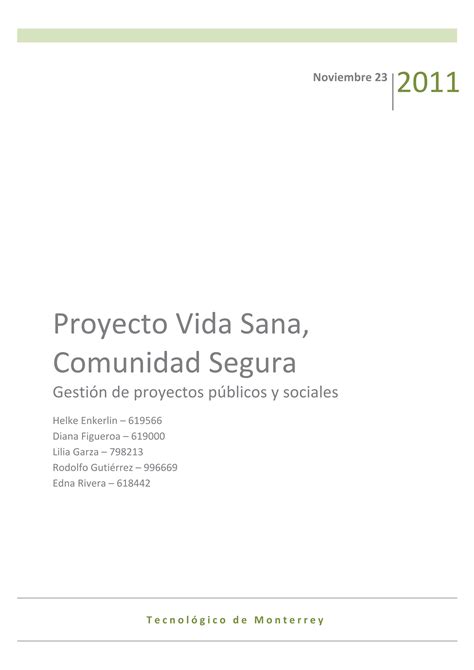 Noviembre 23 2011

Proyecto Vida Sana, Comunidad Segura

Gestión de proyectos públicos y sociales

Helke Enkerlin – 619566
Diana Figueroa – 619000
Lilia Garza – 798213
Rodolfo Gutiérrez – 996669
Edna Rivera – 618442

Tecnológico de Monterrey